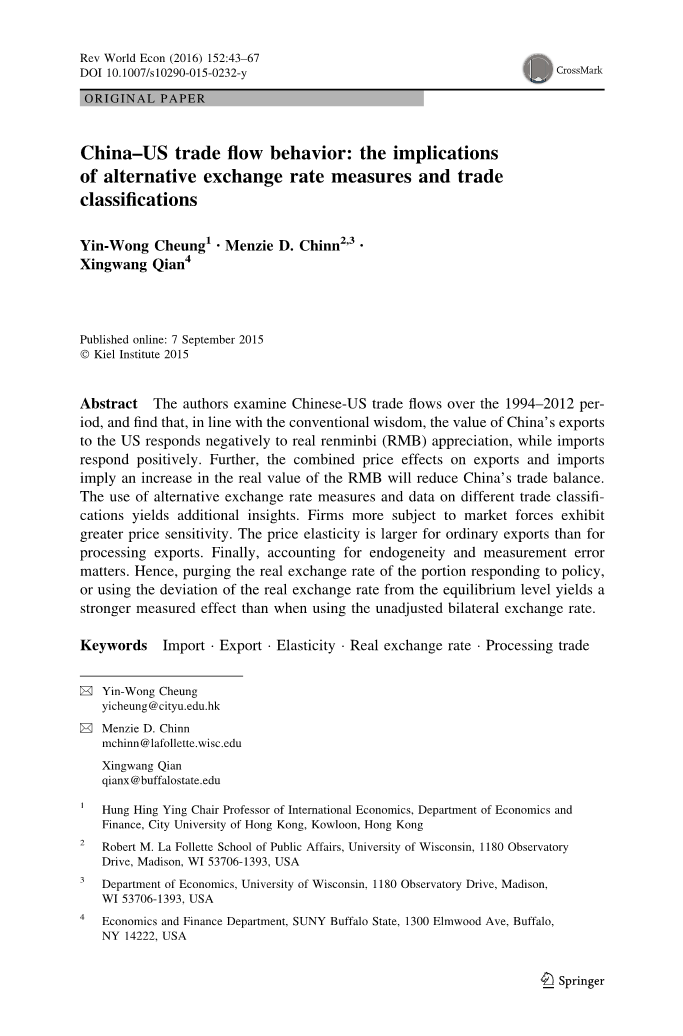 Rev World Econ (2016) 152:43–67
DOI 10.1007/s10290-015-0232-y

CrossMark

ORIGINAL PAPER

China–US trade flow behavior: the implications of alternative exchange rate measures and trade classifications

Yin-Wong Cheung$^1$ · Menzie D. Chinn$^{2,3}$ · Xingwang Qian$^4$

Published online: 7 September 2015
© Kiel Institute 2015

Abstract The authors examine Chinese-US trade flows over the 1994–2012 period, and find that, in line with the conventional wisdom, the value of China's exports to the US responds negatively to real renminbi (RMB) appreciation, while imports respond positively. Further, the combined price effects on exports and imports imply an increase in the real value of the RMB will reduce China's trade balance. The use of alternative exchange rate measures and data on different trade classifications yields additional insights. Firms more subject to market forces exhibit greater price sensitivity. The price elasticity is larger for ordinary exports than for processing exports. Finally, accounting for endogeneity and measurement error matters. Hence, purging the real exchange rate of the portion responding to policy, or using the deviation of the real exchange rate from the equilibrium level yields a stronger measured effect than when using the unadjusted bilateral exchange rate.

Keywords Import · Export · Elasticity · Real exchange rate · Processing trade

Yin-Wong Cheung
yicheung@cityu.edu.hk

Menzie D. Chinn
mchinn@lafollette.wisc.edu

Xingwang Qian
qianx@buffalostate.edu

$^1$ Hung Hing Ying Chair Professor of International Economics, Department of Economics and Finance, City University of Hong Kong, Kowloon, Hong Kong

$^2$ Robert M. La Follette School of Public Affairs, University of Wisconsin, 1180 Observatory Drive, Madison, WI 53706-1393, USA

$^3$ Department of Economics, University of Wisconsin, 1180 Observatory Drive, Madison, WI 53706-1393, USA

$^4$ Economics and Finance Department, SUNY Buffalo State, 1300 Elmwood Ave, Buffalo, NY 14222, USA

Springer